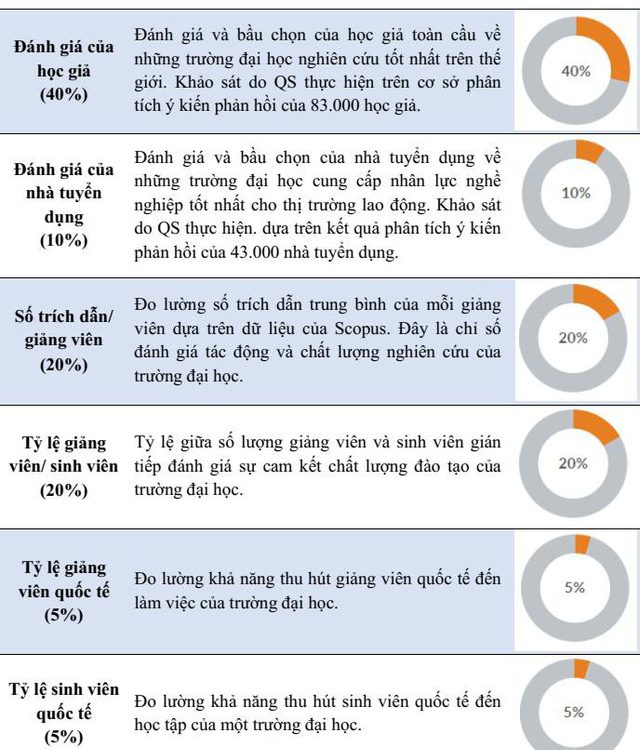 | | | |
|---|---|---|
| Đánh giá của học giả (40%) | Đánh giá và bầu chọn của học giả toàn cầu về những trường đại học nghiên cứu tốt nhất trên thế giới. Khảo sát do QS thực hiện trên cơ sở phân tích ý kiến phản hồi của 83.000 học giả. | 40% |
| Đánh giá của nhà tuyển dụng (10%) | Đánh giá và bầu chọn của nhà tuyển dụng về những trường đại học cung cấp nhân lực nghề nghiệp tốt nhất cho thị trường lao động. Khảo sát do QS thực hiện. dựa trên kết quả phân tích ý kiến phản hồi của 43.000 nhà tuyển dụng. | 10% |
| Số trích dẫn/ giảng viên (20%) | Đo lường số trích dẫn trung bình của mỗi giảng viên dựa trên dữ liệu của Scopus. Đây là chỉ số đánh giá tác động và chất lượng nghiên cứu của trường đại học. | 20% |
| Tỷ lệ giảng viên/ sinh viên (20%) | Tỷ lệ giữa số lượng giảng viên và sinh viên gián tiếp đánh giá sự cam kết chất lượng đào tạo của trường đại học. | 20% |
| Tỷ lệ giảng viên quốc tế (5%) | Đo lường khả năng thu hút giảng viên quốc tế đến làm việc của trường đại học. | 5% |
| Tỷ lệ sinh viên quốc tế (5%) | Đo lường khả năng thu hút sinh viên quốc tế đến học tập của một trường đại học. | 5% |